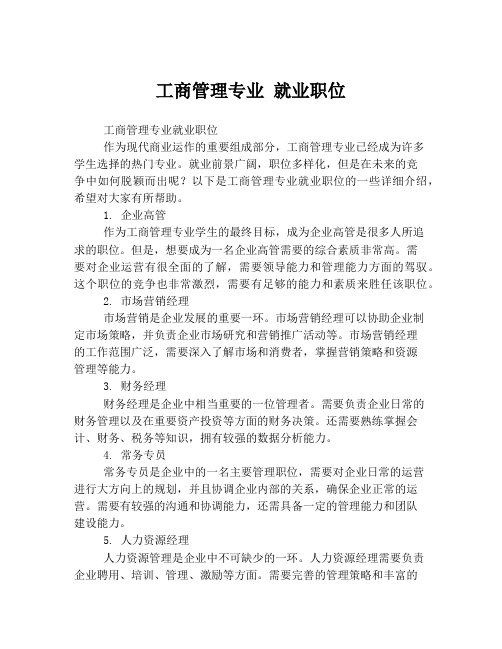 工商管理专业 就业职位

工商管理专业就业职位

作为现代商业运作的重要组成部分，工商管理专业已经成为许多学生选择的热门专业。就业前景广阔，职位多样化，但是在未来的竞争中如何脱颖而出呢？以下是工商管理专业就业职位的一些详细介绍，希望对大家有所帮助。

1. 企业高管

作为工商管理专业学生的最终目标，成为企业高管是很多人所追求的职位。但是，想要成为一名企业高管需要的综合素质非常高。需要对企业运营有很全面的了解，需要领导能力和管理能力方面的驾驭。这个职位的竞争也非常激烈，需要有足够的能力和素质来胜任该职位。

2. 市场营销经理

市场营销是企业发展的重要一环。市场营销经理可以协助企业制定市场策略，并负责企业市场研究和营销推广活动等。市场营销经理的工作范围广泛，需要深入了解市场和消费者，掌握营销策略和资源管理等能力。

3. 财务经理

财务经理是企业中相当重要的一位管理者。需要负责企业日常的财务管理以及在重要资产投资等方面的财务决策。还需要熟练掌握会计、财务、税务等知识，拥有较强的数据分析能力。

4. 常务专员

常务专员是企业中的一名主要管理职位，需要对企业日常的运营进行大方向上的规划，并且协调企业内部的关系，确保企业正常的运营。需要有较强的沟通和协调能力，还需具备一定的管理能力和团队建设能力。

5. 人力资源经理

人力资源管理是企业中不可缺少的一环。人力资源经理需要负责企业聘用、培训、管理、激励等方面。需要完善的管理策略和丰富的